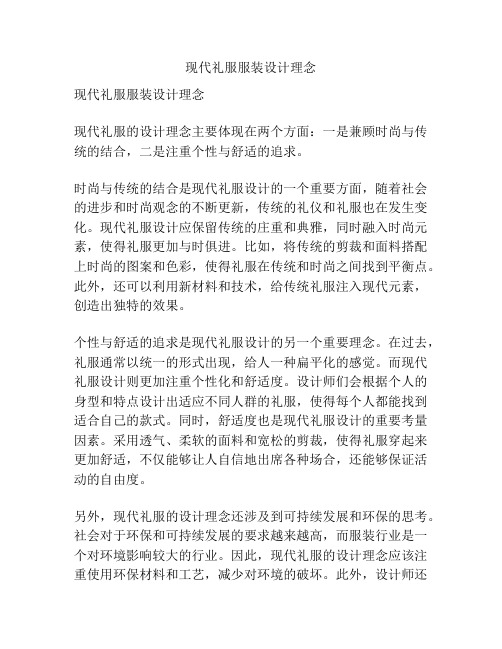 现代礼服服装设计理念

现代礼服服装设计理念

现代礼服的设计理念主要体现在两个方面：一是兼顾时尚与传统的结合，二是注重个性与舒适的追求。

时尚与传统的结合是现代礼服设计的一个重要方面，随着社会的进步和时尚观念的不断更新，传统的礼仪和礼服也在发生变化。现代礼服设计应保留传统的庄重和典雅，同时融入时尚元素，使得礼服更加与时俱进。比如，将传统的剪裁和面料搭配上时尚的图案和色彩，使得礼服在传统和时尚之间找到平衡点。此外，还可以利用新材料和技术，给传统礼服注入现代元素，创造出独特的效果。

个性与舒适的追求是现代礼服设计的另一个重要理念。在过去，礼服通常以统一的形式出现，给人一种扁平化的感觉。而现代礼服设计则更加注重个性化和舒适度。设计师们会根据个人的身型和特点设计出适应不同人群的礼服，使得每个人都能找到适合自己的款式。同时，舒适度也是现代礼服设计的重要考量因素。采用透气、柔软的面料和宽松的剪裁，使得礼服穿起来更加舒适，不仅能够让人自信地出席各种场合，还能够保证活动的自由度。

另外，现代礼服的设计理念还涉及到可持续发展和环保的思考。社会对于环保和可持续发展的要求越来越高，而服装行业是一个对环境影响较大的行业。因此，现代礼服的设计理念应该注重使用环保材料和工艺，减少对环境的破坏。此外，设计师还